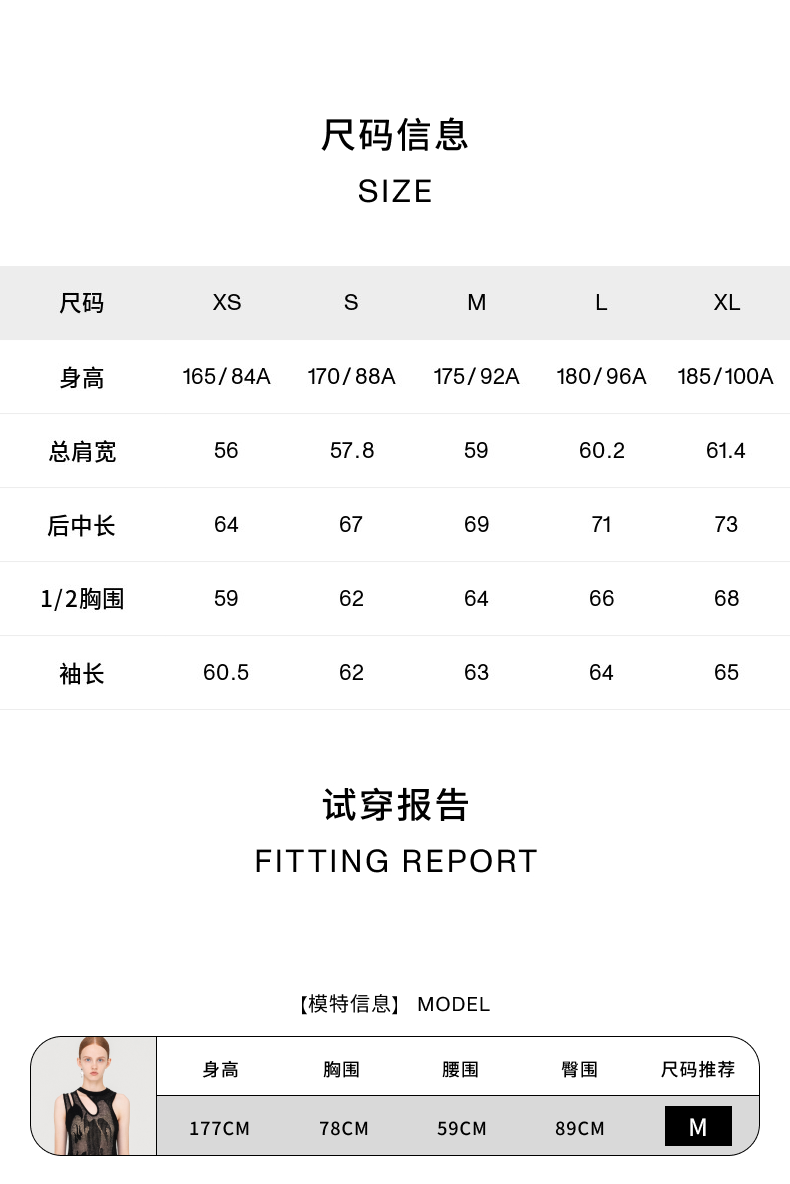 尺码信息
SIZE

| 尺码 | XS | S | M | L | XL |
|---|---|---|---|---|---|
| 身高 | 165/84A | 170/88A | 175/92A | 180/96A | 185/100A |
| 总肩宽 | 56 | 57.8 | 59 | 60.2 | 61.4 |
| 后中长 | 64 | 67 | 69 | 71 | 73 |
| 1/2胸围 | 59 | 62 | 64 | 66 | 68 |
| 袖长 | 60.5 | 62 | 63 | 64 | 65 |

试穿报告
FITTING REPORT

【模特信息】 MODEL

| 身高 | 胸围 | 腰围 | 臀围 | 尺码推荐 |
|---|---|---|---|---|
| 177CM | 78CM | 59CM | 89CM | M |